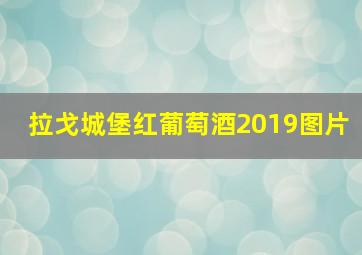 拉戈城堡红葡萄酒2019图片